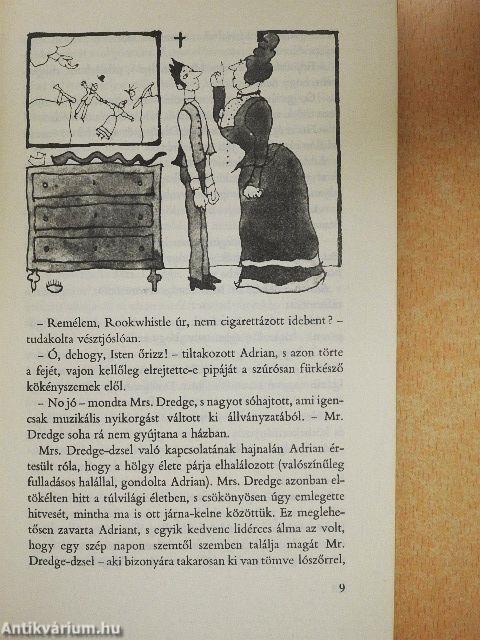 – Remélem, Rookwhistle úr, nem cigarettázott idebent? – tudakolta vésztjóslóan.

– Ó, dehogy, Isten őrizz! – tiltakozott Adrian, s azon törte a fejét, vajon kellőleg elrejtette-e pipáját a szúrósan fürkésző kökényszemek elől.

– No jó – mondta Mrs. Dredge, s nagyot sóhajtott, ami igencsak muzikális nyikorgást váltott ki állványzatából. – Mr. Dredge soha rá nem gyújtana a házban.

Mrs. Dredge-dzsel való kapcsolatának hajnalán Adrian értesült róla, hogy a hölgy élete párja elhalálozott (valószínűleg fulladásos halállal, gondolta Adrian). Mrs. Dredge azonban eltökélten hitt a túlvilági életben, s csökönyösen úgy emlegette hitvesét, mintha ma is ott járna-kelne közöttük. Ez meglehetősen zavarta Adriant, s egyik kedvenc lidérces álma az volt, hogy egy szép napon szemtől szemben találja magát Mr. Dredge-dzsel – aki bizonyára takarosan ki van tömve lószőrrel,

9

Antikvárium.hu